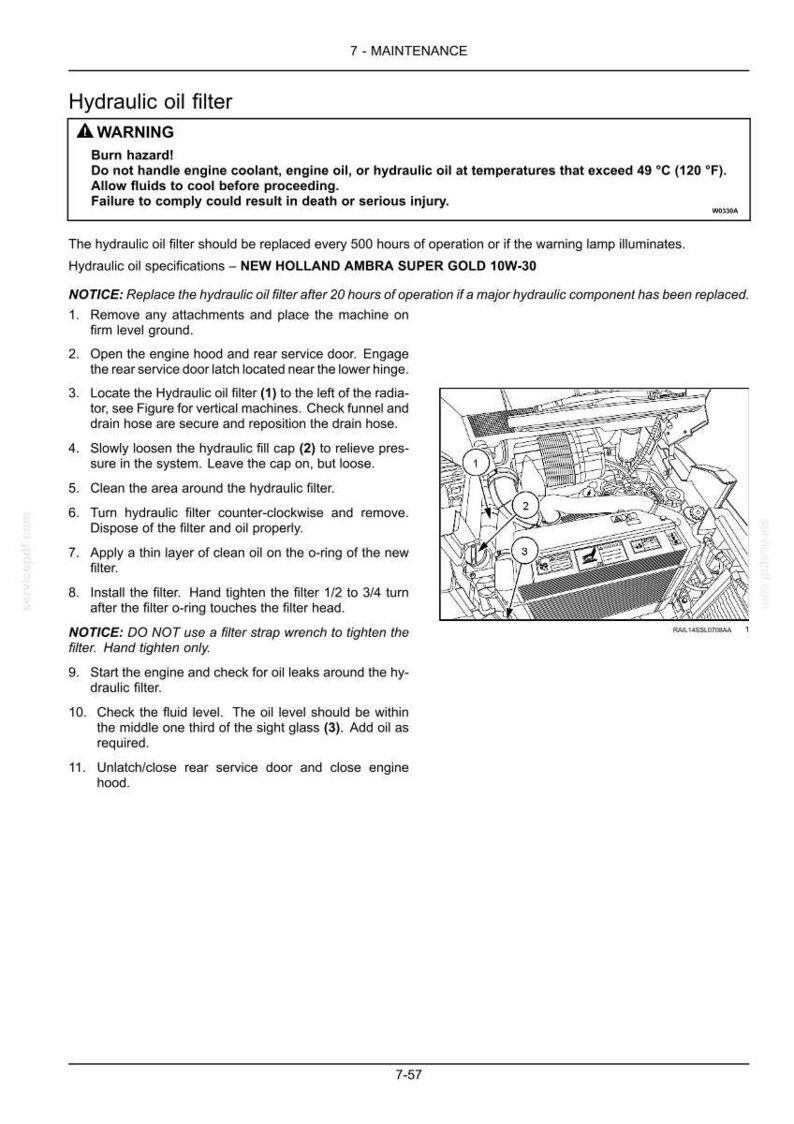 7 - MAINTENANCE

Hydraulic oil filter

WARNING

Burn hazard!
Do not handle engine coolant, engine oil, or hydraulic oil at temperatures that exceed 49 °C (120 °F).
Allow fluids to cool before proceeding.
Failure to comply could result in death or serious injury.

W0330A

The hydraulic oil filter should be replaced every 500 hours of operation or if the warning lamp illuminates.

Hydraulic oil specifications – NEW HOLLAND AMBRA SUPER GOLD 10W-30

NOTICE: Replace the hydraulic oil filter after 20 hours of operation if a major hydraulic component has been replaced.

1. Remove any attachments and place the machine on firm level ground.

2. Open the engine hood and rear service door. Engage the rear service door latch located near the lower hinge.

3. Locate the Hydraulic oil filter (1) to the left of the radiator, see Figure for vertical machines. Check funnel and drain hose are secure and reposition the drain hose.

4. Slowly loosen the hydraulic fill cap (2) to relieve pressure in the system. Leave the cap on, but loose.

5. Clean the area around the hydraulic filter.

6. Turn hydraulic filter counter-clockwise and remove. Dispose of the filter and oil properly.

7. Apply a thin layer of clean oil on the o-ring of the new filter.

8. Install the filter. Hand tighten the filter 1/2 to 3/4 turn after the filter o-ring touches the filter head.

NOTICE: DO NOT use a filter strap wrench to tighten the filter. Hand tighten only.

9. Start the engine and check for oil leaks around the hydraulic filter.

10. Check the fluid level. The oil level should be within the middle one third of the sight glass (3). Add oil as required.

11. Unlatch/close rear service door and close engine hood.

1
2
3

RAIL14SSL0708AA 1

7-57

servicepdf.com